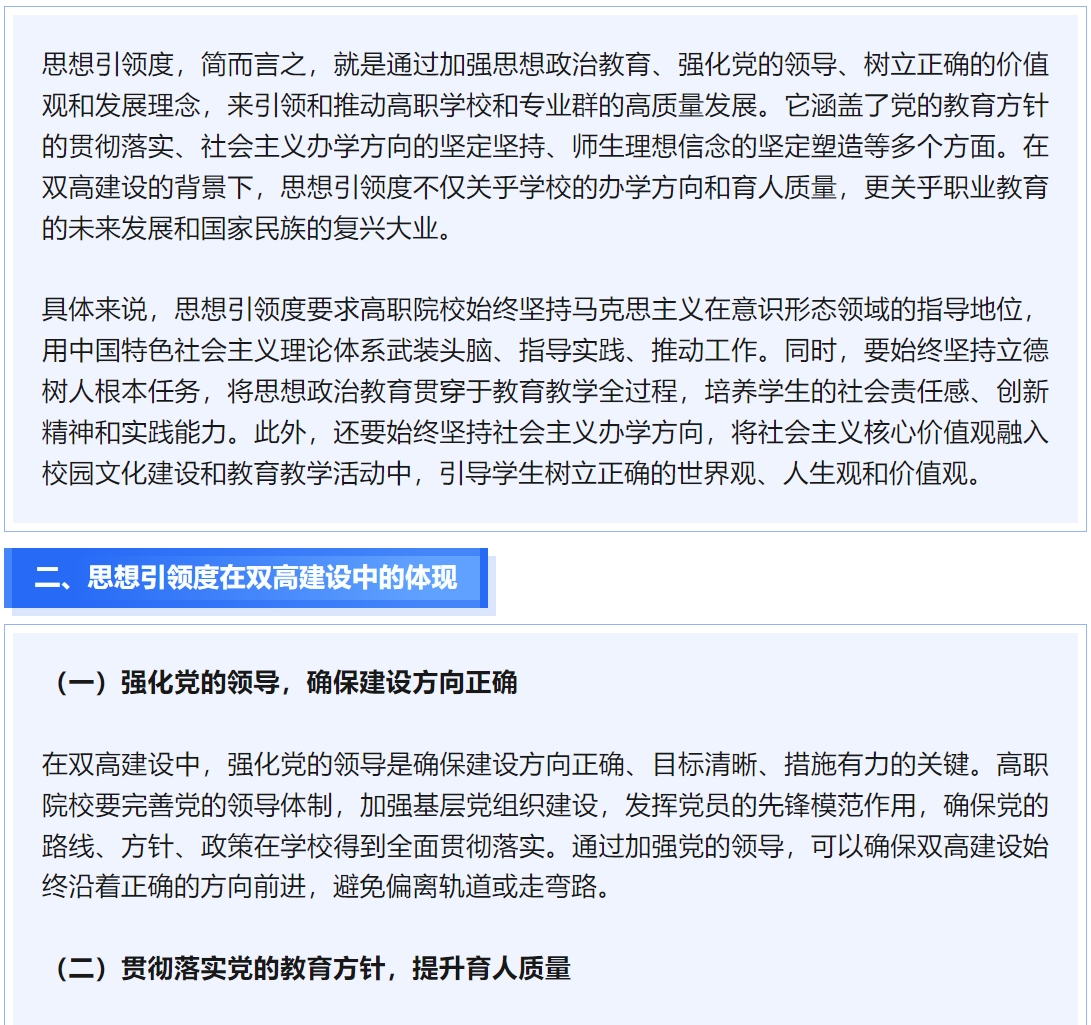 思想引领度，简而言之，就是通过加强思想政治教育、强化党的领导、树立正确的价值观和发展理念，来引领和推动高职学校和专业群的高质量发展。它涵盖了党的教育方针的贯彻落实、社会主义办学方向的坚定坚持、师生理想信念的坚定塑造等多个方面。在双高建设的背景下，思想引领度不仅关乎学校的办学方向和育人质量，更关乎职业教育的未来发展和国家民族的复兴大业。

具体来说，思想引领度要求高职院校始终坚持马克思主义在意识形态领域的指导地位，用中国特色社会主义理论体系武装头脑、指导实践、推动工作。同时，要始终坚持立德树人根本任务，将思想政治教育贯穿于教育教学全过程，培养学生的社会责任感、创新精神和实践能力。此外，还要始终坚持社会主义办学方向，将社会主义核心价值观融入校园文化建设和教育教学活动中，引导学生树立正确的世界观、人生观和价值观。

二、思想引领度在双高建设中的体现

（一）强化党的领导，确保建设方向正确

在双高建设中，强化党的领导是确保建设方向正确、目标清晰、措施有力的关键。高职院校要完善党的领导体制，加强基层党组织建设，发挥党员的先锋模范作用，确保党的路线、方针、政策在学校得到全面贯彻落实。通过加强党的领导，可以确保双高建设始终沿着正确的方向前进，避免偏离轨道或走弯路。

（二）贯彻落实党的教育方针，提升育人质量